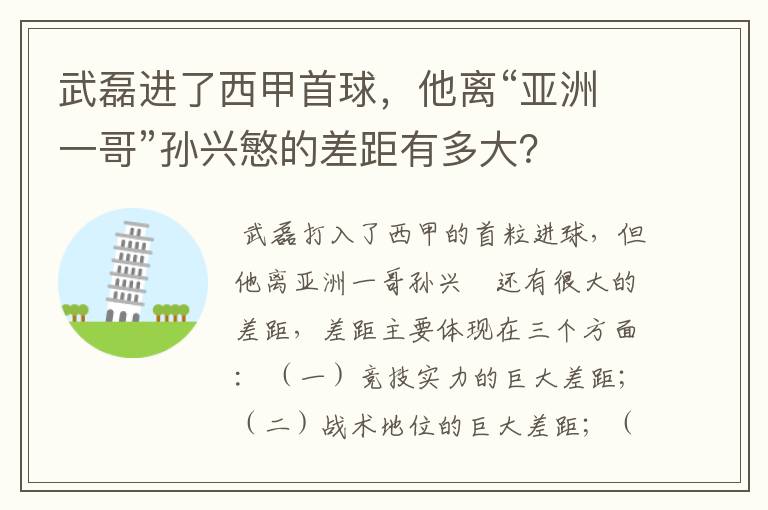 武磊进了西甲首球，他离“亚洲一哥”孙兴慜的差距有多大？

武磊打入了西甲的首粒进球，但他离亚洲一哥孙兴 还有很大的差距，差距主要体现在三个方面：（一）竞技实力的巨大差距；（二）战术地位的巨大差距；（